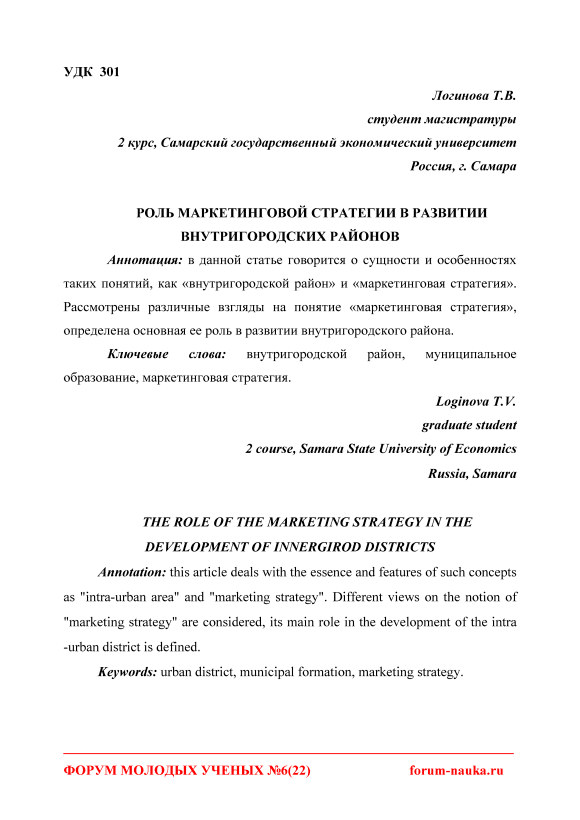 УДК 301

Логинова Т.В.
студент магистратуры
2 курс, Самарский государственный экономический университет
Россия, г. Самара

РОЛЬ МАРКЕТИНГОВОЙ СТРАТЕГИИ В РАЗВИТИИ ВНУТРИГОРОДСКИХ РАЙОНОВ

Аннотация: в данной статье говорится о сущности и особенностях таких понятий, как «внутригородской район» и «маркетинговая стратегия». Рассмотрены различные взгляды на понятие «маркетинговая стратегия», определена основная ее роль в развитии внутригородского района.

Ключевые слова: внутригородской район, муниципальное образование, маркетинговая стратегия.

Loginova T.V.
graduate student
2 course, Samara State University of Economics
Russia, Samara

THE ROLE OF THE MARKETING STRATEGY IN THE DEVELOPMENT OF INNERGIROD DISTRICTS

Annotation: this article deals with the essence and features of such concepts as "intra-urban area" and "marketing strategy". Different views on the notion of "marketing strategy" are considered, its main role in the development of the intra -urban district is defined.

Keywords: urban district, municipal formation, marketing strategy.

ФОРУМ МОЛОДЫХ УЧЕНЫХ №6(22) forum-nauka.ru